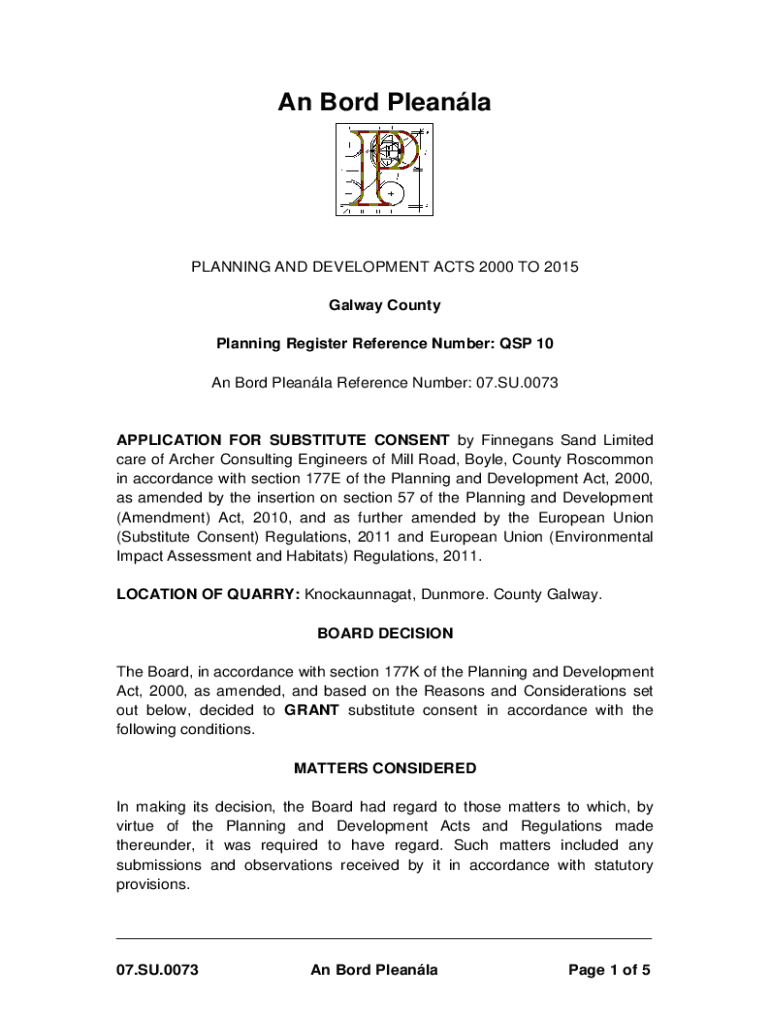 An Bord Pleanála

PLANNING AND DEVELOPMENT ACTS 2000 TO 2015

Galway County

Planning Register Reference Number: QSP 10

An Bord Pleanála Reference Number: 07.SU.0073

APPLICATION FOR SUBSTITUTE CONSENT by Finnegans Sand Limited care of Archer Consulting Engineers of Mill Road, Boyle, County Roscommon in accordance with section 177E of the Planning and Development Act, 2000, as amended by the insertion on section 57 of the Planning and Development (Amendment) Act, 2010, and as further amended by the European Union (Substitute Consent) Regulations, 2011 and European Union (Environmental Impact Assessment and Habitats) Regulations, 2011.

LOCATION OF QUARRY: Knockaunnagat, Dunmore. County Galway.

BOARD DECISION

The Board, in accordance with section 177K of the Planning and Development Act, 2000, as amended, and based on the Reasons and Considerations set out below, decided to GRANT substitute consent in accordance with the following conditions.

MATTERS CONSIDERED

In making its decision, the Board had regard to those matters to which, by virtue of the Planning and Development Acts and Regulations made thereunder, it was required to have regard. Such matters included any submissions and observations received by it in accordance with statutory provisions.

07.SU.0073 An Bord Pleanála Page 1 of 5